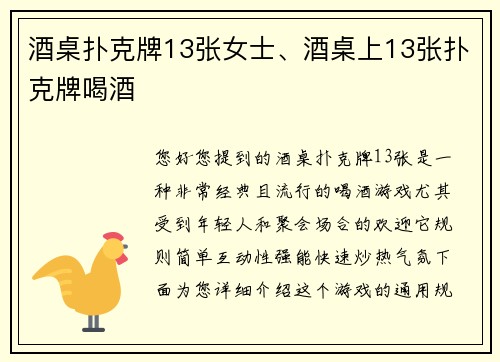 酒桌扑克牌13张女士、酒桌上13张扑克牌喝酒

您好您提到的酒桌扑克牌13张是一种非常经典且流行的喝酒游戏尤其受到年轻人和聚会场合的欢迎它规则简单互动性强能快速炒热气氛下面为您详细介绍这个游戏的通用规